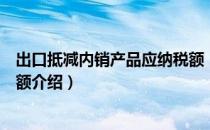 出口抵减内销产品应纳税额
额介绍）